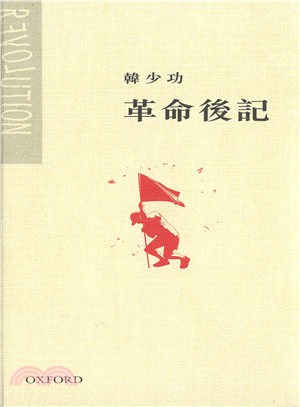 REVOLUTION

韓少功

革命後記

OXFORD